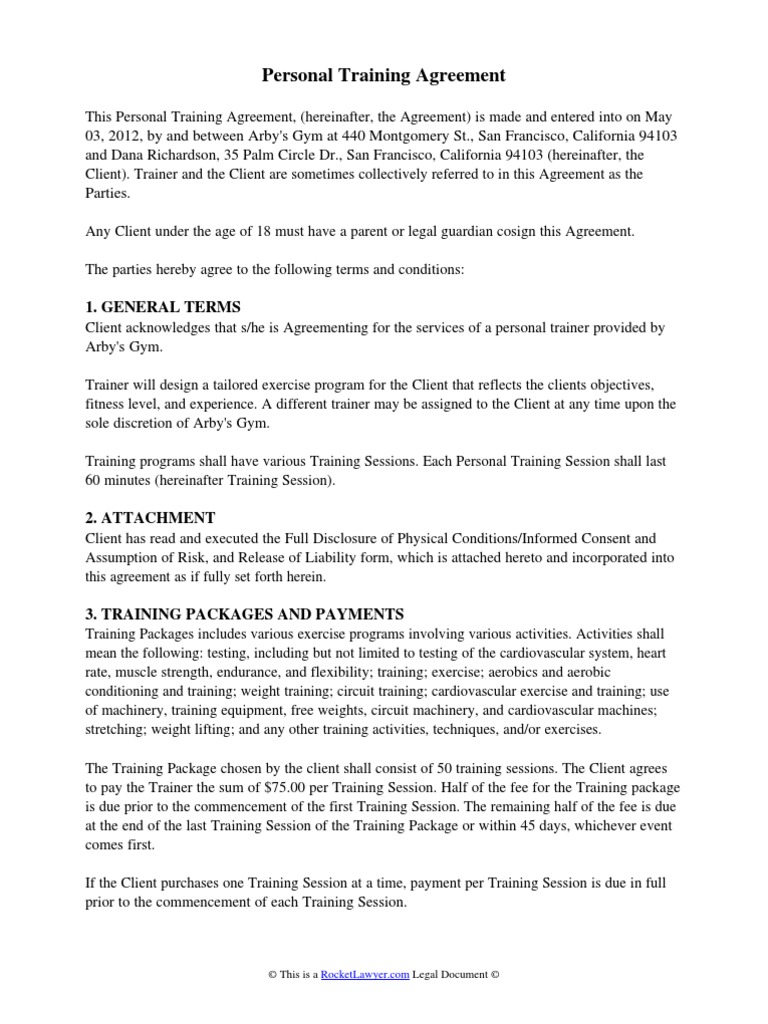 Personal Training Agreement

This Personal Training Agreement, (hereinafter, the Agreement) is made and entered into on May 03, 2012, by and between Arby's Gym at 440 Montgomery St., San Francisco, California 94103 and Dana Richardson, 35 Palm Circle Dr., San Francisco, California 94103 (hereinafter, the Client). Trainer and the Client are sometimes collectively referred to in this Agreement as the Parties.

Any Client under the age of 18 must have a parent or legal guardian cosign this Agreement.

The parties hereby agree to the following terms and conditions:

1. GENERAL TERMS
Client acknowledges that s/he is Agreementing for the services of a personal trainer provided by Arby's Gym.

Trainer will design a tailored exercise program for the Client that reflects the clients objectives, fitness level, and experience. A different trainer may be assigned to the Client at any time upon the sole discretion of Arby's Gym.

Training programs shall have various Training Sessions. Each Personal Training Session shall last 60 minutes (hereinafter Training Session).

2. ATTACHMENT
Client has read and executed the Full Disclosure of Physical Conditions/Informed Consent and Assumption of Risk, and Release of Liability form, which is attached hereto and incorporated into this agreement as if fully set forth herein.

3. TRAINING PACKAGES AND PAYMENTS
Training Packages includes various exercise programs involving various activities. Activities shall mean the following: testing, including but not limited to testing of the cardiovascular system, heart rate, muscle strength, endurance, and flexibility; training; exercise; aerobics and aerobic conditioning and training; weight training; circuit training; cardiovascular exercise and training; use of machinery, training equipment, free weights, circuit machinery, and cardiovascular machines; stretching; weight lifting; and any other training activities, techniques, and/or exercises.

The Training Package chosen by the client shall consist of 50 training sessions. The Client agrees to pay the Trainer the sum of $75.00 per Training Session. Half of the fee for the Training package is due prior to the commencement of the first Training Session. The remaining half of the fee is due at the end of the last Training Session of the Training Package or within 45 days, whichever event comes first.

If the Client purchases one Training Session at a time, payment per Training Session is due in full prior to the commencement of each Training Session.

© This is a RocketLawyer.com Legal Document ©